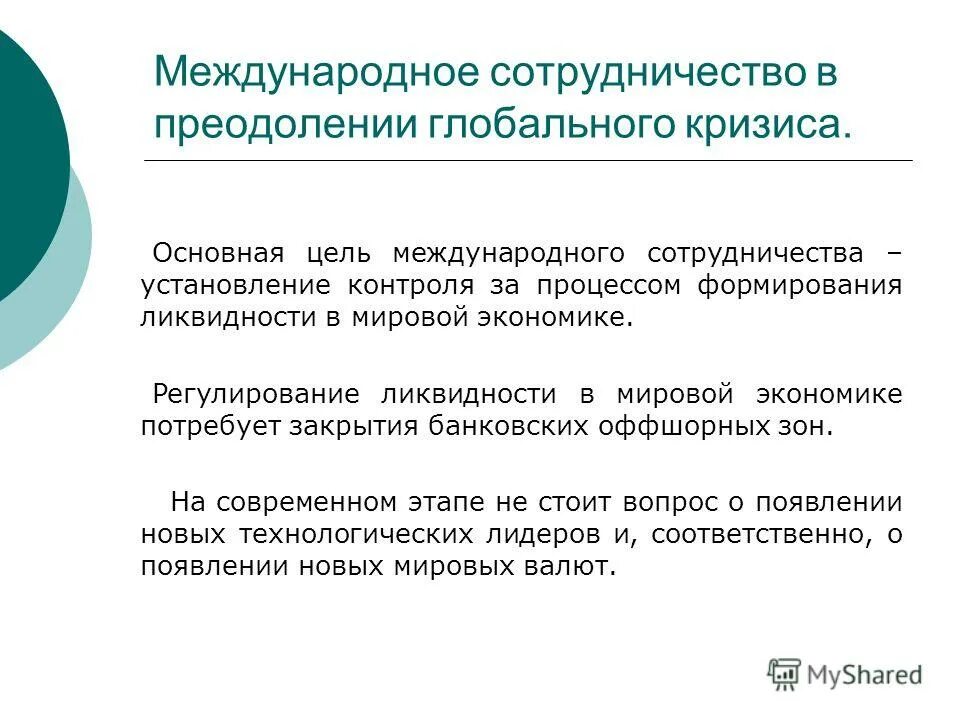 Международное сотрудничество в преодолении глобального кризиса.

Основная цель международного сотрудничества – установление контроля за процессом формирования ликвидности в мировой экономике.

Регулирование ликвидности в мировой экономике потребует закрытия банковских оффшорных зон.

На современном этапе не стоит вопрос о появлении новых технологических лидеров и, соответственно, о появлении новых мировых валют.

MyShared